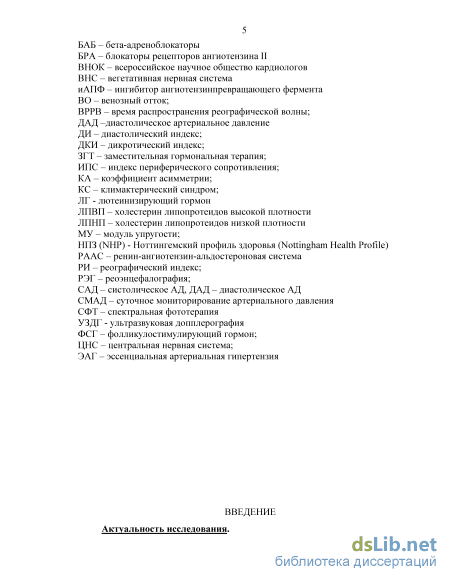 5

БАБ – бета-адреноблокаторы
БРА – блокаторы рецепторов ангиотензина II
ВНОК – всероссийское научное общество кардиологов
ВНС – вегетативная нервная система
иАПФ – ингибитор ангиотензинпревращающего фермента
ВО – венозный отток;
ВРРВ – время распространения реографической волны;
ДАД –диастолическое артериальное давление
ДИ – диастолический индекс;
ДКИ – дикротический индекс;
ЗГТ – заместительная гормональная терапия;
ИПС – индекс периферического сопротивления;
КА – коэффициент асимметрии;
КС – климактерический синдром;
ЛГ - лютеинизирующий гормон
ЛПВП – холестерин липопротеидов высокой плотности
ЛПНП – холестерин липопротеидов низкой плотности
МУ – модуль упругости;
НПЗ (NHP) - Ноттингемский профиль здоровья (Nottingham Health Profile)
РААС – ренин-ангиотензин-альдостероновая система
РИ – реографический индекс;
РЭГ – реоэнцефалография;
САД – систолическое АД, ДАД – диастолическое АД
СМАД – суточное мониторирование артериального давления
СФТ – спектральная фототерапия
УЗДГ - ультразвуковая допплерография
ФСГ – фолликулостимулирующий гормон;
ЦНС – центральная нервная система;
ЭАГ – эссенциальная артериальная гипертензия

ВВЕДЕНИЕ

Актуальность исследования.

dsLib.net
библиотека диссертаций